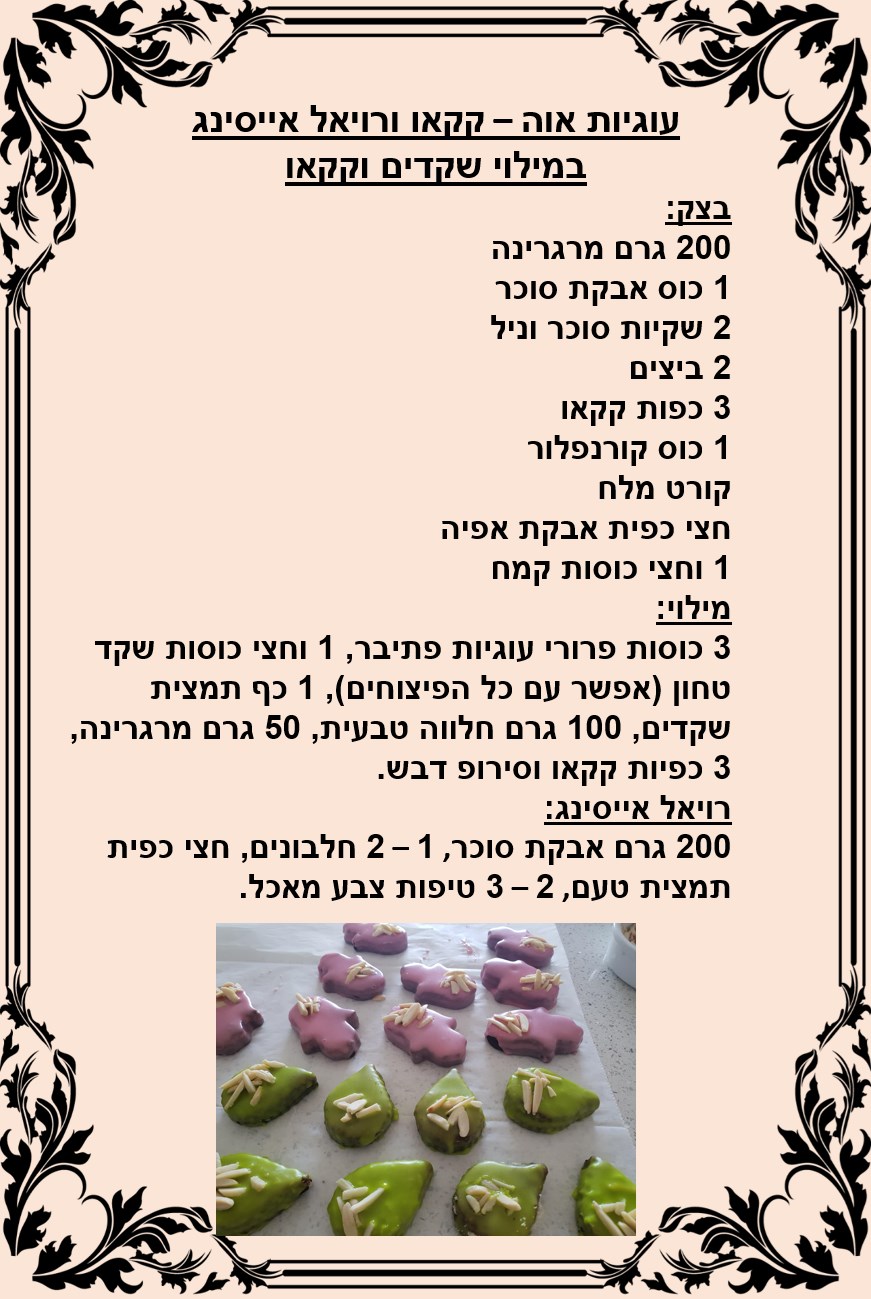 עוגיות אוה – קקאו ורויאל אייסינג
במילוי שקדים וקקאו

בצק:
200 גרם מרגרינה
1 כוס אבקת סוכר
2 שקיות סוכר וניל
2 ביצים
3 כפות קקאו
1 כוס קורנפלור
קורט מלח
חצי כפית אבקת אפיה
1 וחצי כוסות קמח

מילוי:
3 כוסות פרורי עוגיות פתיבר, 1 וחצי כוסות שקד טחון (אפשר עם כל הפיצוחים), 1 כף תמצית שקדים, 100 גרם חלווה טבעית, 50 גרם מרגרינה, 3 כפיות קקאו וסירופ דבש.

רויאל אייסינג:
200 גרם אבקת סוכר, 1 – 2 חלבונים, חצי כפית תמצית טעם, 2 – 3 טיפות צבע מאכל.